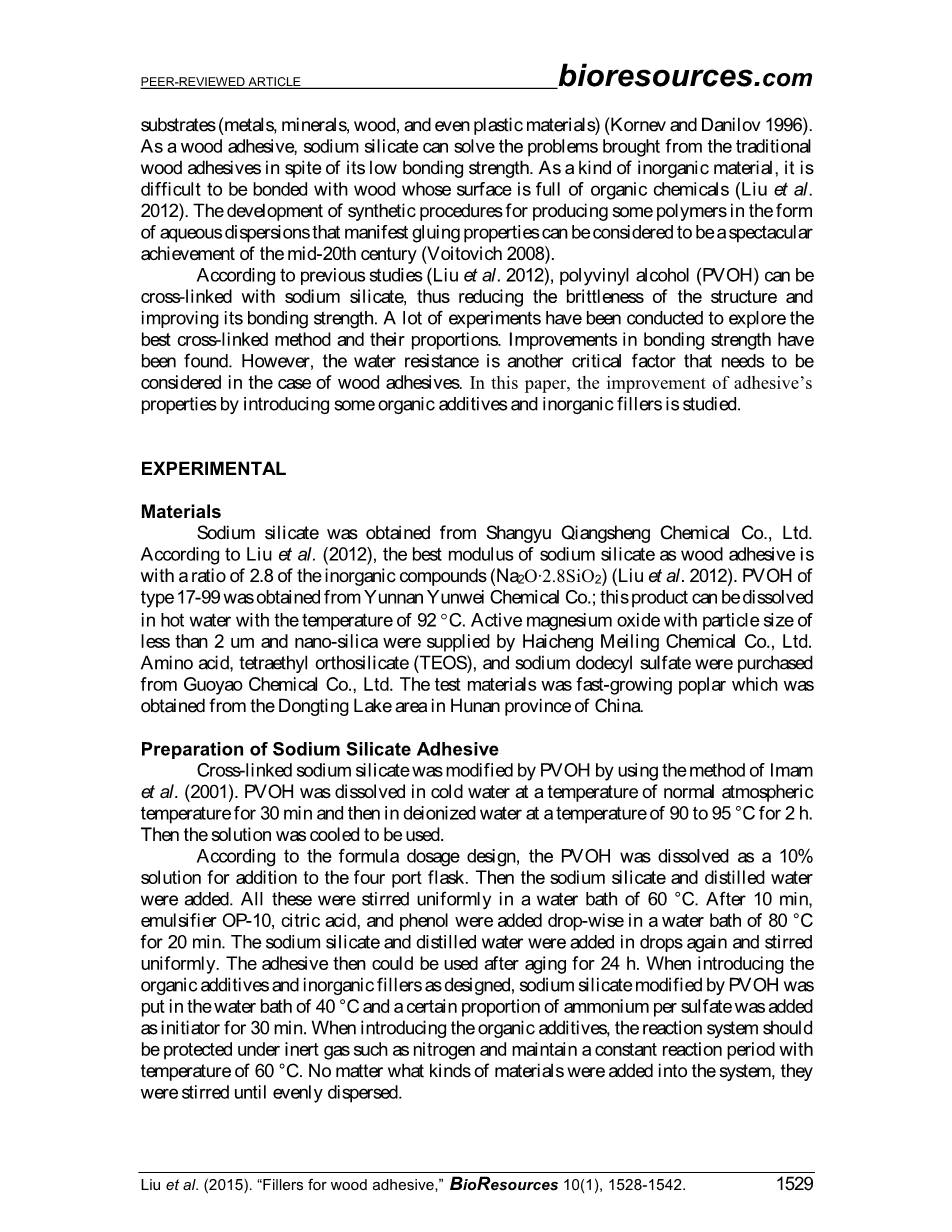 PEER-REVIEWED ARTICLE bioresources.com

substrates (metals, minerals, wood, and even plastic materials) (Kornev and Danilov 1996). As a wood adhesive, sodium silicate can solve the problems brought from the traditional wood adhesives in spite of its low bonding strength. As a kind of inorganic material, it is difficult to be bonded with wood whose surface is full of organic chemicals (Liu et al. 2012). The development of synthetic procedures for producing some polymers in the form of aqueous dispersions that manifest gluing properties can be considered to be a spectacular achievement of the mid-20th century (Voitovich 2008).

According to previous studies (Liu et al. 2012), polyvinyl alcohol (PVOH) can be cross-linked with sodium silicate, thus reducing the brittleness of the structure and improving its bonding strength. A lot of experiments have been conducted to explore the best cross-linked method and their proportions. Improvements in bonding strength have been found. However, the water resistance is another critical factor that needs to be considered in the case of wood adhesives. In this paper, the improvement of adhesive's properties by introducing some organic additives and inorganic fillers is studied.

EXPERIMENTAL

Materials

Sodium silicate was obtained from Shangyu Qiangsheng Chemical Co., Ltd. According to Liu et al. (2012), the best modulus of sodium silicate as wood adhesive is with a ratio of 2.8 of the inorganic compounds ($Na_2O·2.8SiO_2$) (Liu et al. 2012). PVOH of type 17-99 was obtained from Yunnan Yunwei Chemical Co.; this product can be dissolved in hot water with the temperature of 92 °C. Active magnesium oxide with particle size of less than 2 um and nano-silica were supplied by Haicheng Meiling Chemical Co., Ltd. Amino acid, tetraethyl orthosilicate (TEOS), and sodium dodecyl sulfate were purchased from Guoyao Chemical Co., Ltd. The test materials was fast-growing poplar which was obtained from the Dongting Lake area in Hunan province of China.

Preparation of Sodium Silicate Adhesive

Cross-linked sodium silicate was modified by PVOH by using the method of Imam et al. (2001). PVOH was dissolved in cold water at a temperature of normal atmospheric temperature for 30 min and then in deionized water at a temperature of 90 to 95 °C for 2 h. Then the solution was cooled to be used.

According to the formula dosage design, the PVOH was dissolved as a 10% solution for addition to the four port flask. Then the sodium silicate and distilled water were added. All these were stirred uniformly in a water bath of 60 °C. After 10 min, emulsifier OP-10, citric acid, and phenol were added drop-wise in a water bath of 80 °C for 20 min. The sodium silicate and distilled water were added in drops again and stirred uniformly. The adhesive then could be used after aging for 24 h. When introducing the organic additives and inorganic fillers as designed, sodium silicate modified by PVOH was put in the water bath of 40 °C and a certain proportion of ammonium per sulfate was added as initiator for 30 min. When introducing the organic additives, the reaction system should be protected under inert gas such as nitrogen and maintain a constant reaction period with temperature of 60 °C. No matter what kinds of materials were added into the system, they were stirred until evenly dispersed.

Liu et al. (2015). "Fillers for wood adhesive," BioResources 10(1), 1528-1542. 1529